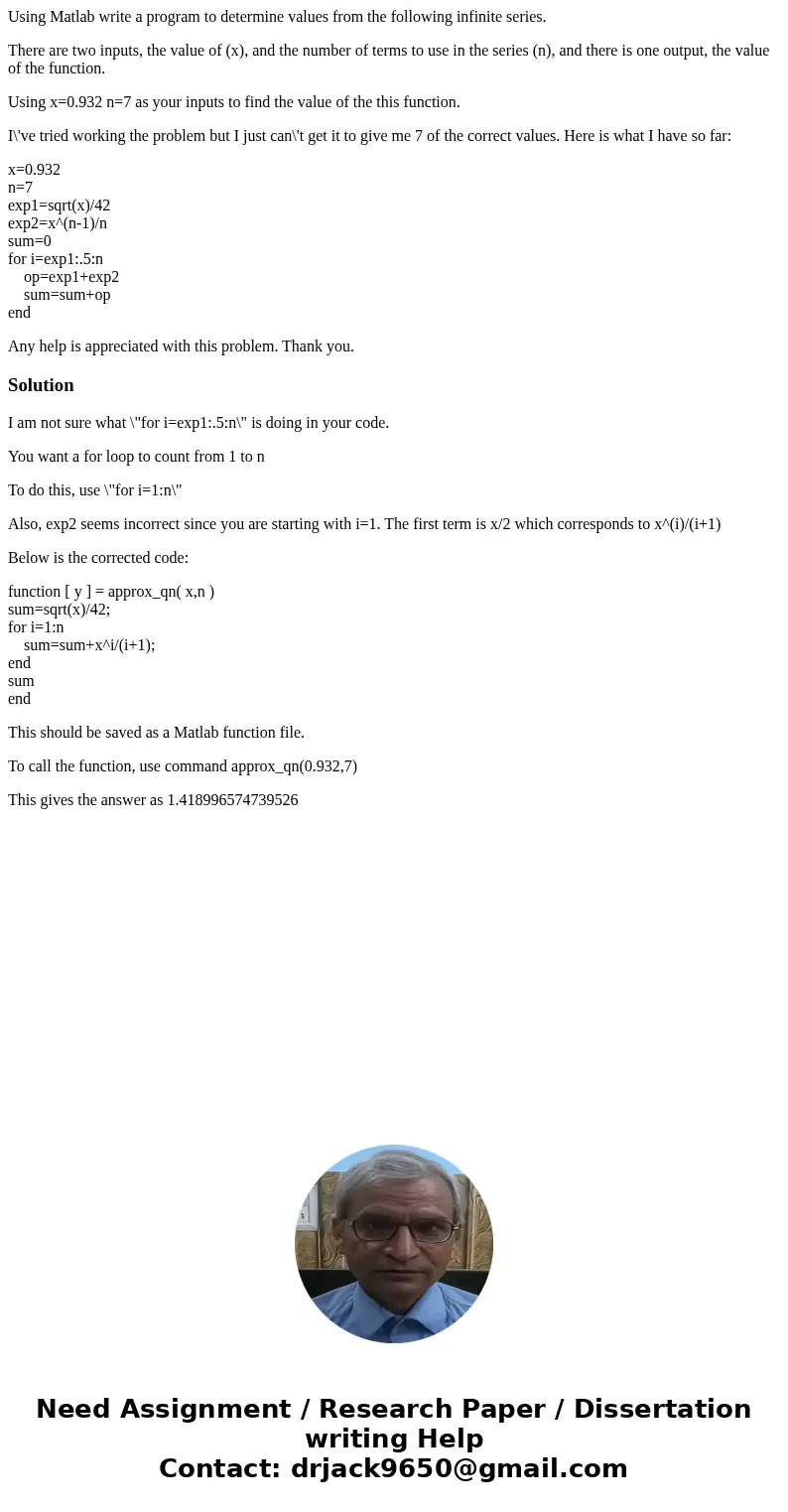 Using Matlab write a program to determine values from the following infinite series.

There are two inputs, the value of (x), and the number of terms to use in the series (n), and there is one output, the value of the function.

Using x=0.932 n=7 as your inputs to find the value of the this function.

I\'ve tried working the problem but I just can\'t get it to give me 7 of the correct values. Here is what I have so far:

x=0.932
n=7
exp1=sqrt(x)/42
exp2=x^(n-1)/n
sum=0
for i=exp1:.5:n
op=exp1+exp2
sum=sum+op
end

Any help is appreciated with this problem. Thank you.

Solution

I am not sure what \"for i=exp1:.5:n\" is doing in your code.

You want a for loop to count from 1 to n

To do this, use \"for i=1:n\"

Also, exp2 seems incorrect since you are starting with i=1. The first term is x/2 which corresponds to x^(i)/(i+1)

Below is the corrected code:

function [ y ] = approx_qn( x,n )
sum=sqrt(x)/42;
for i=1:n
sum=sum+x^i/(i+1);
end
sum
end

This should be saved as a Matlab function file.

To call the function, use command approx_qn(0.932,7)

This gives the answer as 1.418996574739526

Need Assignment / Research Paper / Dissertation writing Help
Contact: drjack9650@gmail.com